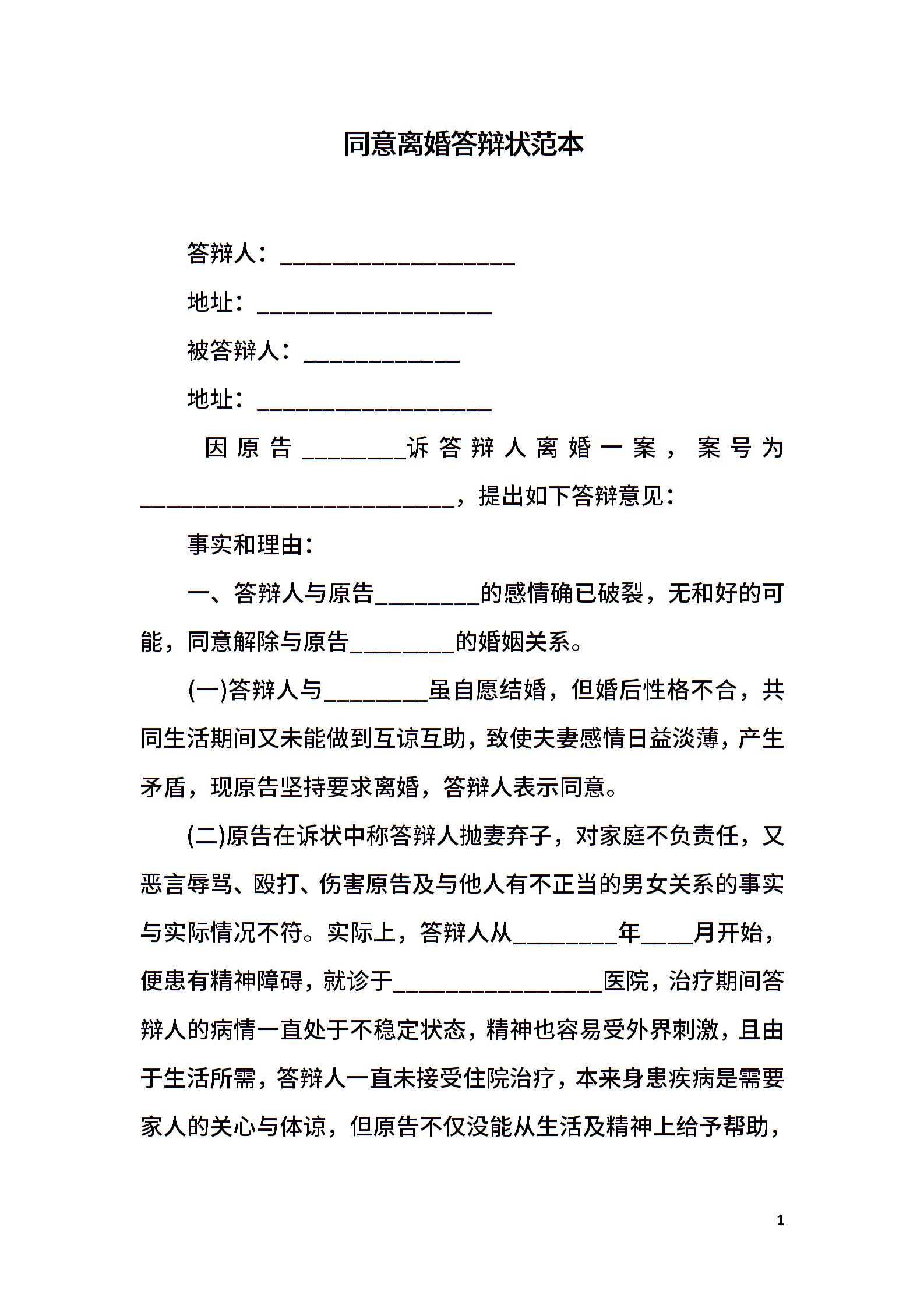 同意离婚答辩状范本

答辩人：____________________

地址：____________________

被答辩人：_____________

地址：____________________

因原告_________诉答辩人离婚一案，案号为___________________________，提出如下答辩意见：

事实和理由：

一、答辩人与原告_________的感情确已破裂，无和好的可能，同意解除与原告_________的婚姻关系。

(一)答辩人与_________虽自愿结婚，但婚后性格不合，共同生活期间又未能做到互谅互助，致使夫妻感情日益淡薄，产生矛盾，现原告坚持要求离婚，答辩人表示同意。

(二)原告在诉状中称答辩人抛妻弃子，对家庭不负责任，又恶言辱骂、殴打、伤害原告及与他人有不正当的男女关系的事实与实际情况不符。实际上，答辩人从_________年____月开始，便患有精神障碍，就诊于__________________医院，治疗期间答辩人的病情一直处于不稳定状态，精神也容易受外界刺激，且由于生活所需，答辩人一直未接受住院治疗，本来身患疾病是需要家人的关心与体谅，但原告不仅没能从生活及精神上给予帮助，

1